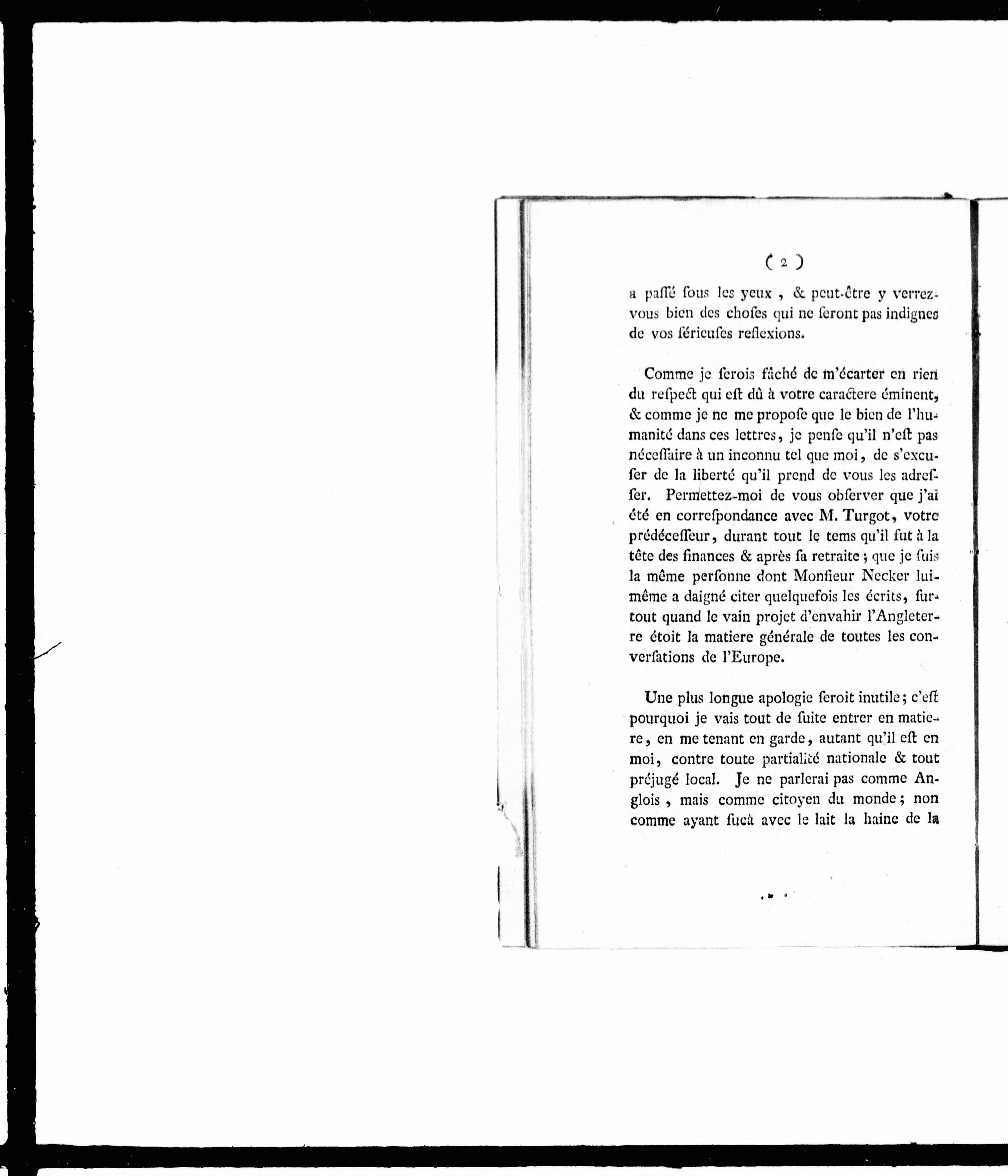 ( 2 )

a passé sous les yeux, & peut-être y verrez-vous bien des choses qui ne seront pas indignes de vos sérieuses reflexions.

Comme je serois fâché de m'écarter en rien du respect qui est dû à votre caractere éminent, & comme je ne me propose que le bien de l'humanité dans ces lettres, je pense qu'il n'est pas nécessaire à un inconnu tel que moi, de s'excuser de la liberté qu'il prend de vous les adresser. Permettez-moi de vous observer que j'ai été en correspondance avec M. Turgot, votre prédécesseur, durant tout le tems qu'il fut à la tête des finances & après sa retraite; que je suis la même personne dont Monsieur Necker lui-même a daigné citer quelquefois les écrits, surtout quand le vain projet d'envahir l'Angleterre étoit la matiere générale de toutes les conversations de l'Europe.

Une plus longue apologie seroit inutile; c'est pourquoi je vais tout de suite entrer en matiere, en me tenant en garde, autant qu'il est en moi, contre toute partialité nationale & tout préjugé local. Je ne parlerai pas comme Anglois, mais comme citoyen du monde; non comme ayant sucà avec le lait la haine de la